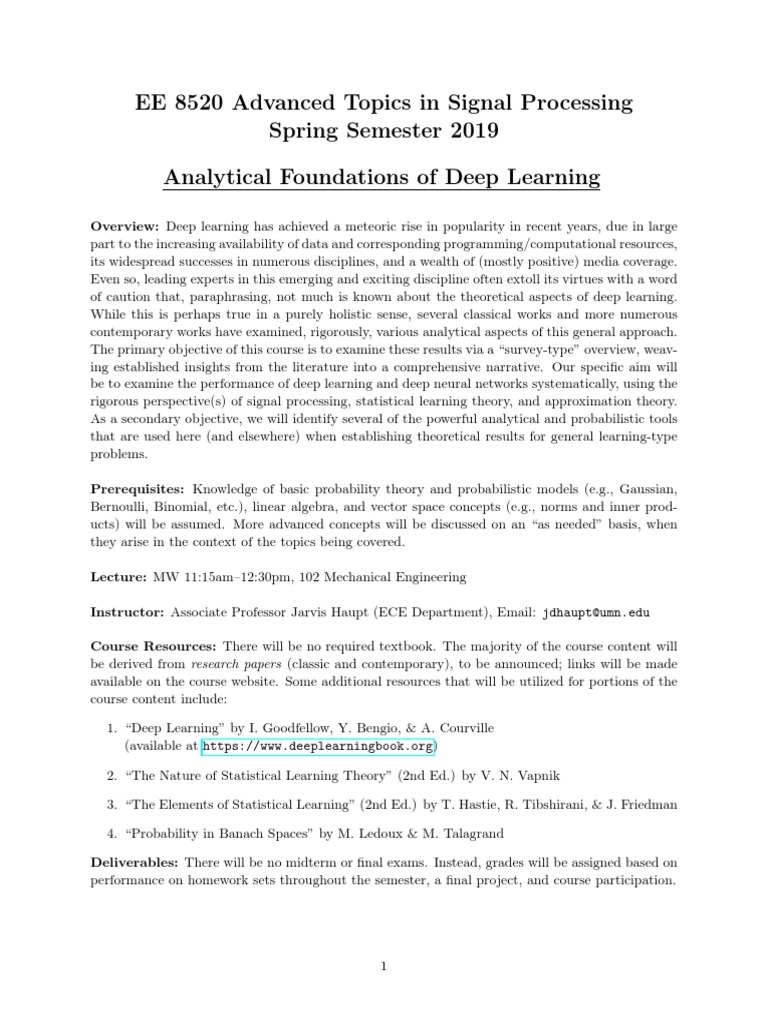 EE 8520 Advanced Topics in Signal Processing
Spring Semester 2019

Analytical Foundations of Deep Learning

Overview: Deep learning has achieved a meteoric rise in popularity in recent years, due in large part to the increasing availability of data and corresponding programming/computational resources, its widespread successes in numerous disciplines, and a wealth of (mostly positive) media coverage. Even so, leading experts in this emerging and exciting discipline often extoll its virtues with a word of caution that, paraphrasing, not much is known about the theoretical aspects of deep learning. While this is perhaps true in a purely holistic sense, several classical works and more numerous contemporary works have examined, rigorously, various analytical aspects of this general approach. The primary objective of this course is to examine these results via a "survey-type" overview, weaving established insights from the literature into a comprehensive narrative. Our specific aim will be to examine the performance of deep learning and deep neural networks systematically, using the rigorous perspective(s) of signal processing, statistical learning theory, and approximation theory. As a secondary objective, we will identify several of the powerful analytical and probabilistic tools that are used here (and elsewhere) when establishing theoretical results for general learning-type problems.

Prerequisites: Knowledge of basic probability theory and probabilistic models (e.g., Gaussian, Bernoulli, Binomial, etc.), linear algebra, and vector space concepts (e.g., norms and inner products) will be assumed. More advanced concepts will be discussed on an "as needed" basis, when they arise in the context of the topics being covered.

Lecture: MW 11:15am–12:30pm, 102 Mechanical Engineering

Instructor: Associate Professor Jarvis Haupt (ECE Department), Email: jdhaupt@umn.edu

Course Resources: There will be no required textbook. The majority of the course content will be derived from research papers (classic and contemporary), to be announced; links will be made available on the course website. Some additional resources that will be utilized for portions of the course content include:

1. "Deep Learning" by I. Goodfellow, Y. Bengio, & A. Courville (available at https://www.deeplearningbook.org)

2. "The Nature of Statistical Learning Theory" (2nd Ed.) by V. N. Vapnik

3. "The Elements of Statistical Learning" (2nd Ed.) by T. Hastie, R. Tibshirani, & J. Friedman

4. "Probability in Banach Spaces" by M. Ledoux & M. Talagrand

Deliverables: There will be no midterm or final exams. Instead, grades will be assigned based on performance on homework sets throughout the semester, a final project, and course participation.

1